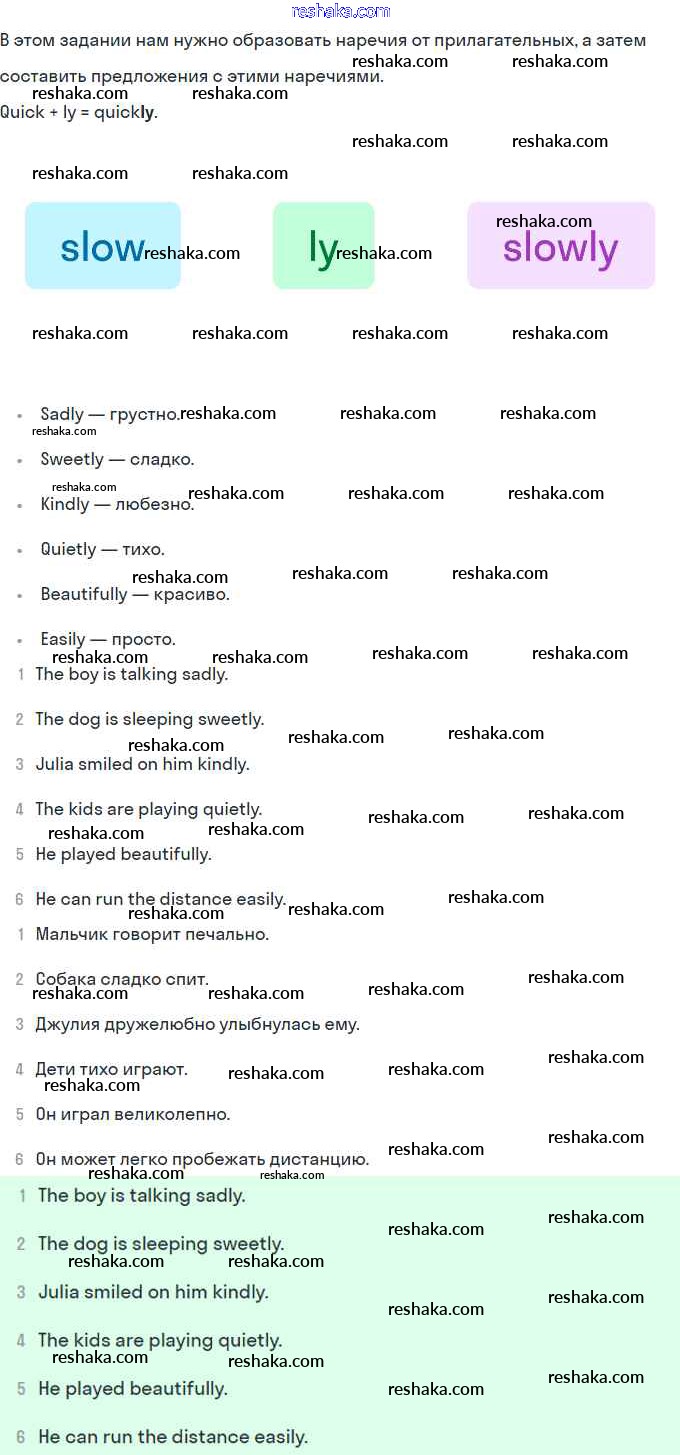 reshaka.com

В этом задании нам нужно образовать наречия от прилагательных, а затем составить предложения с этими наречиями.
Quick + ly = quickly.

slow ly slowly

- Sadly — грустно.
- Sweetly — сладко.
- Kindly — любезно.
- Quietly — тихо.
- Beautifully — красиво.
- Easily — просто.

1 The boy is talking sadly.
2 The dog is sleeping sweetly.
3 Julia smiled on him kindly.
4 The kids are playing quietly.
5 He played beautifully.
6 He can run the distance easily.

1 Мальчик говорит печально.
2 Собака сладко спит.
3 Джулия дружелюбно улыбнулась ему.
4 Дети тихо играют.
5 Он играл великолепно.
6 Он может легко пробежать дистанцию.

1 The boy is talking sadly.
2 The dog is sleeping sweetly.
3 Julia smiled on him kindly.
4 The kids are playing quietly.
5 He played beautifully.
6 He can run the distance easily.